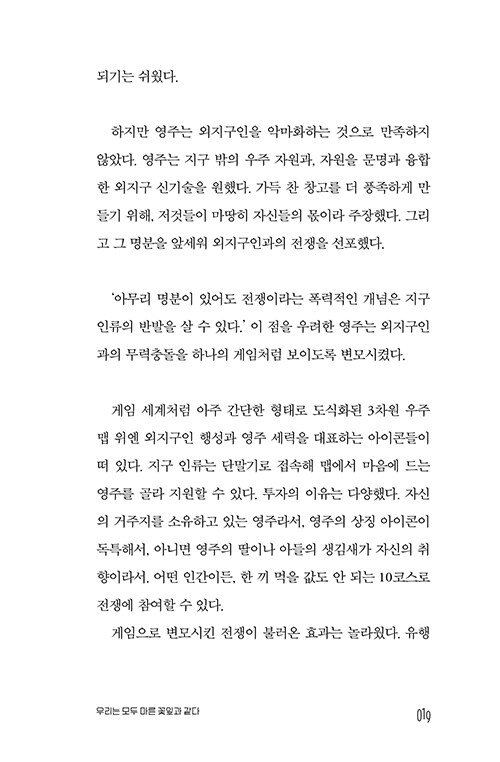 되기는 쉬웠다.

하지만 영주는 외지구인을 악마화하는 것으로 만족하지 않았다. 영주는 지구 밖의 우주 자원과, 자원을 문명과 융합한 외지구 신기술을 원했다. 가득 찬 창고를 더 풍족하게 만들기 위해, 저것들이 마땅히 자신들의 몫이라 주장했다. 그리고 그 명분을 앞세워 외지구인과의 전쟁을 선포했다.

'아무리 명분이 있어도 전쟁이라는 폭력적인 개념은 지구 인류의 반발을 살 수 있다.' 이 점을 우려한 영주는 외지구인과의 무력충돌을 하나의 게임처럼 보이도록 변모시켰다.

게임 세계처럼 아주 간단한 형태로 도식화된 3차원 우주 맵 위엔 외지구인 행성과 영주 세력을 대표하는 아이콘들이 떠 있다. 지구 인류는 단말기로 접속해 맵에서 마음에 드는 영주를 골라 지원할 수 있다. 투자의 이유는 다양했다. 자신의 거주지를 소유하고 있는 영주라서, 영주의 상징 아이콘이 독특해서, 아니면 영주의 딸이나 아들의 생김새가 자신의 취향이라서. 어떤 인간이든, 한 끼 먹을 값도 안 되는 10코스로 전쟁에 참여할 수 있다.

게임으로 변모시킨 전쟁이 불러온 효과는 놀라웠다. 유행

우리는 모두 마른 꽃잎과 같다

019